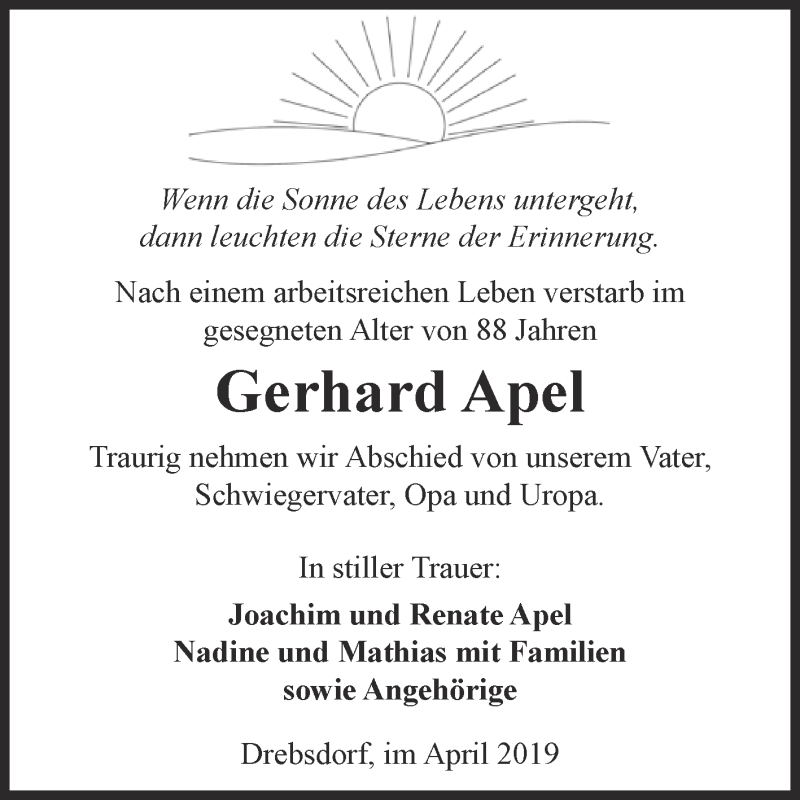 Wenn die Sonne des Lebens untergeht,
dann leuchten die Sterne der Erinnerung.

Nach einem arbeitsreichen Leben verstarb im gesegneten Alter von 88 Jahren

Gerhard Apel

Traurig nehmen wir Abschied von unserem Vater, Schwiegervater, Opa und Uropa.

In stiller Trauer:

Joachim und Renate Apel
Nadine und Mathias mit Familien
sowie Angehörige

Drebsdorf, im April 2019